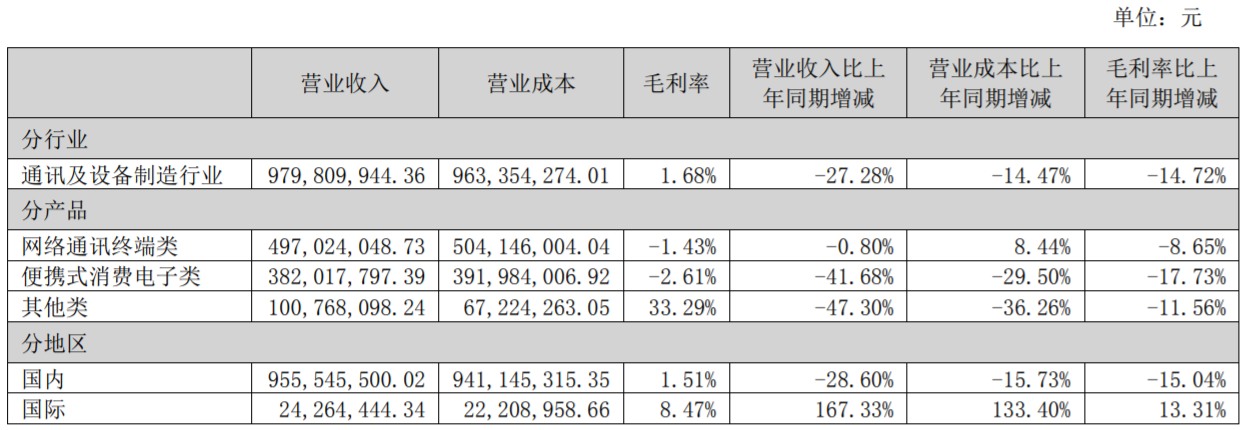 单位：元

|  | 营业收入 | 营业成本 | 毛利率 | 营业收入比上年同期增减 | 营业成本比上年同期增减 | 毛利率比上年同期增减 |
|---|---|---|---|---|---|---|
| 分行业 |  |  |  |  |  |  |
| 通讯及设备制造行业 | 979,809,944.36 | 963,354,274.01 | 1.68% | -27.28% | -14.47% | -14.72% |
| 分产品 |  |  |  |  |  |  |
| 网络通讯终端类 | 497,024,048.73 | 504,146,004.04 | -1.43% | -0.80% | 8.44% | -8.65% |
| 便携式消费电子类 | 382,017,797.39 | 391,984,006.92 | -2.61% | -41.68% | -29.50% | -17.73% |
| 其他类 | 100,768,098.24 | 67,224,263.05 | 33.29% | -47.30% | -36.26% | -11.56% |
| 分地区 |  |  |  |  |  |  |
| 国内 | 955,545,500.02 | 941,145,315.35 | 1.51% | -28.60% | -15.73% | -15.04% |
| 国际 | 24,264,444.34 | 22,208,958.66 | 8.47% | 167.33% | 133.40% | 13.31% |